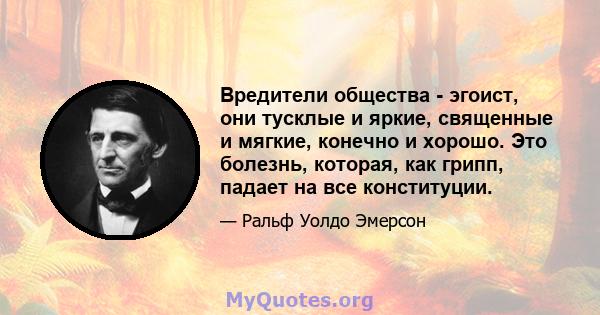 Вредители общества - эгоист, они тусклые и яркие, священные и мягкие, конечно и хорошо. Это болезнь, которая, как грипп, падает на все конституции.

— Ральф Уолдо Эмерсон

MyQuotes.org